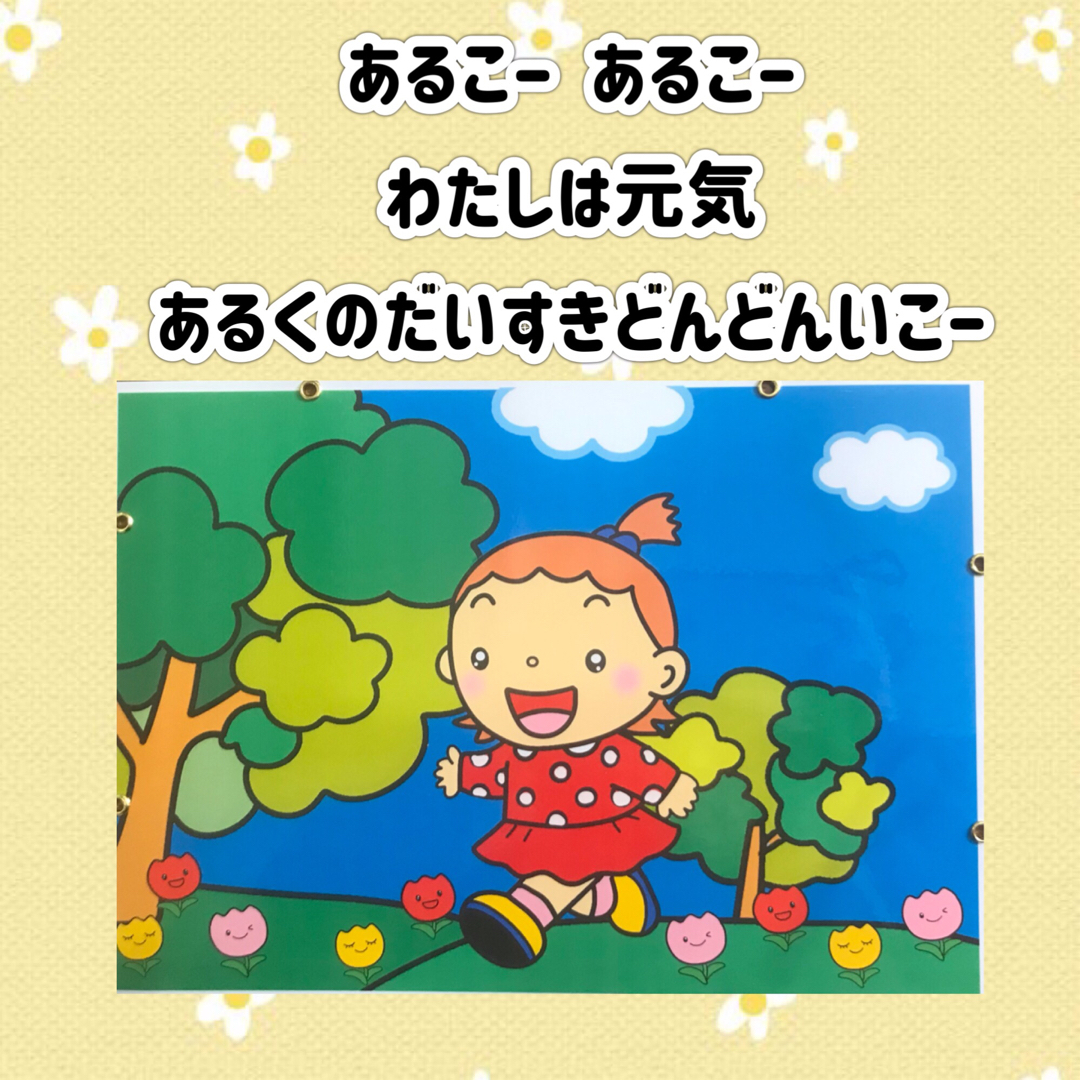 あるこー あるこー
わたしは元気
あるくのだいすきどんどんいこー